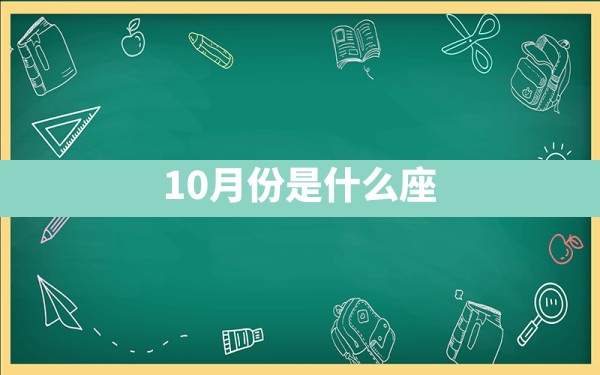 10月份是什么座